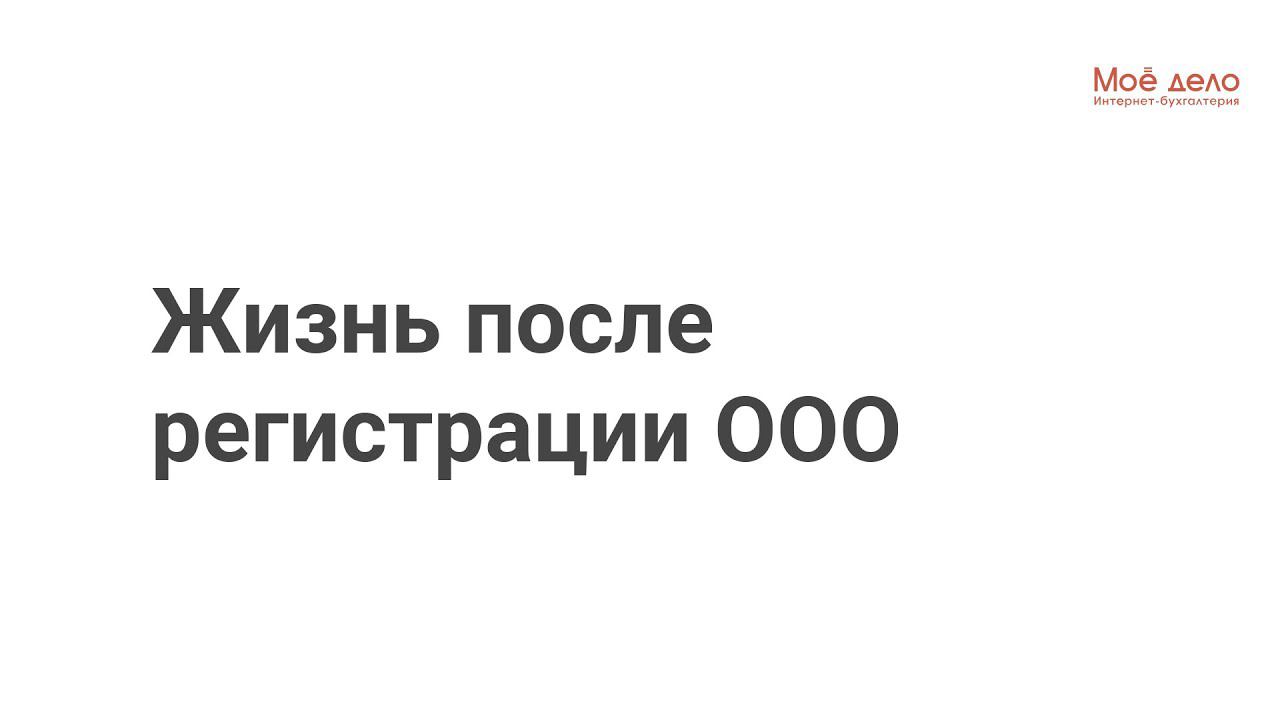 Моё дело
Интернет-бухгалтерия

Жизнь после регистрации ООО